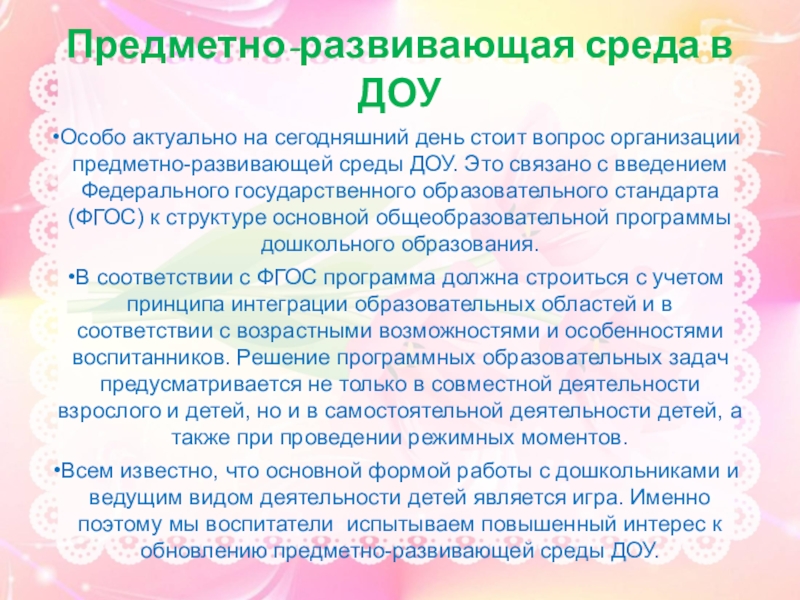 Предметно-развивающая среда в ДОУ

•Особо актуально на сегодняшний день стоит вопрос организации предметно-развивающей среды ДОУ. Это связано с введением Федерального государственного образовательного стандарта (ФГОС) к структуре основной общеобразовательной программы дошкольного образования.

•В соответствии с ФГОС программа должна строиться с учетом принципа интеграции образовательных областей и в соответствии с возрастными возможностями и особенностями воспитанников. Решение программных образовательных задач предусматривается не только в совместной деятельности взрослого и детей, но и в самостоятельной деятельности детей, а также при проведении режимных моментов.

•Всем известно, что основной формой работы с дошкольниками и ведущим видом деятельности детей является игра. Именно поэтому мы воспитатели  испытываем повышенный интерес к обновлению предметно-развивающей среды ДОУ.